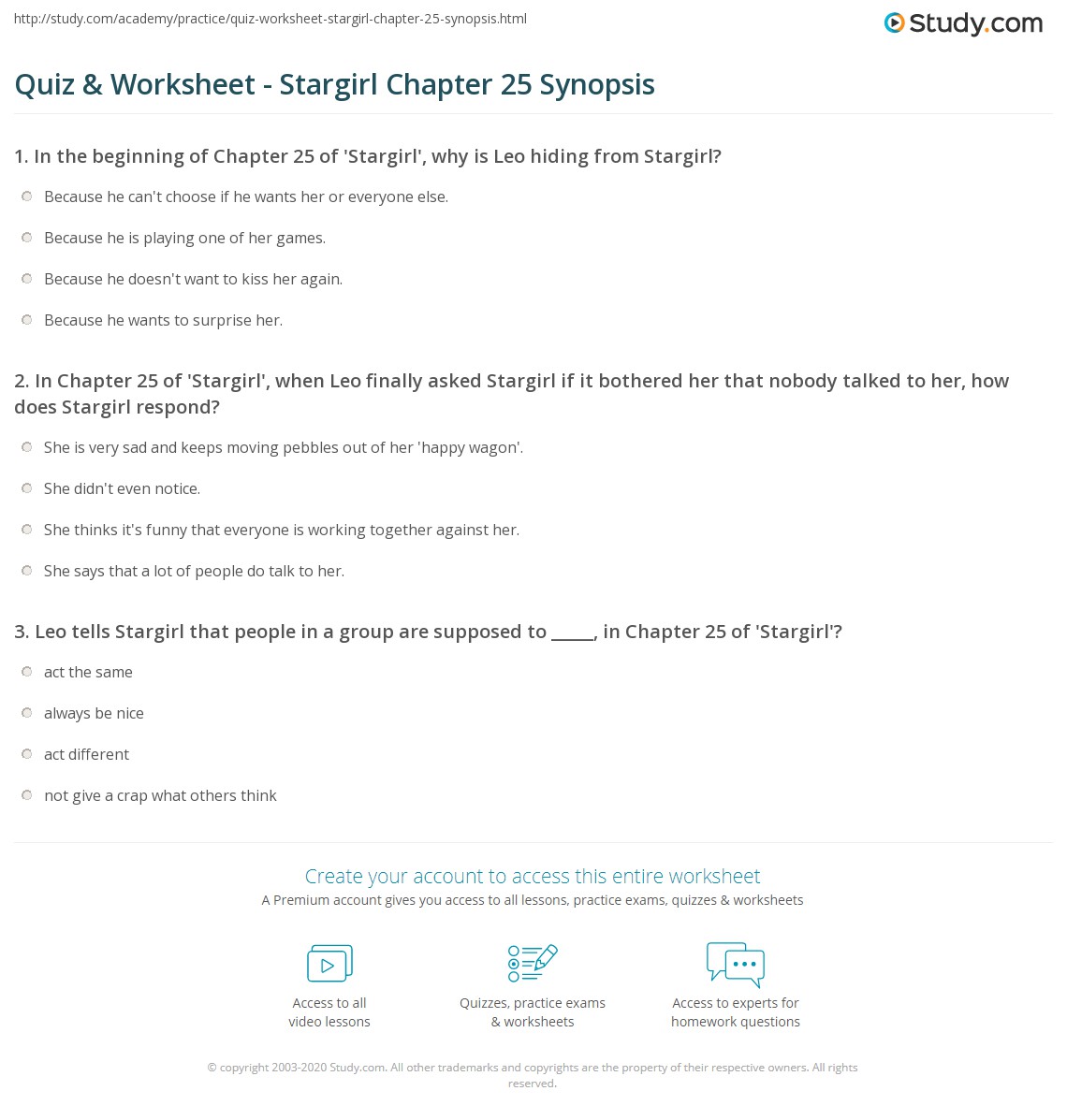 http://study.com/academy/practice/quiz-worksheet-stargirl-chapter-25-synopsis.html

Study.com

Quiz & Worksheet - Stargirl Chapter 25 Synopsis

1. In the beginning of Chapter 25 of 'Stargirl', why is Leo hiding from Stargirl?

Because he can't choose if he wants her or everyone else.

Because he is playing one of her games.

Because he doesn't want to kiss her again.

Because he wants to surprise her.

2. In Chapter 25 of 'Stargirl', when Leo finally asked Stargirl if it bothered her that nobody talked to her, how does Stargirl respond?

She is very sad and keeps moving pebbles out of her 'happy wagon'.

She didn't even notice.

She thinks it's funny that everyone is working together against her.

She says that a lot of people do talk to her.

3. Leo tells Stargirl that people in a group are supposed to _____, in Chapter 25 of 'Stargirl'?

act the same

always be nice

act different

not give a crap what others think

Create your account to access this entire worksheet

A Premium account gives you access to all lessons, practice exams, quizzes & worksheets

Access to all video lessons

Quizzes, practice exams & worksheets

Access to experts for homework questions

© copyright 2003-2020 Study.com. All other trademarks and copyrights are the property of their respective owners. All rights reserved.